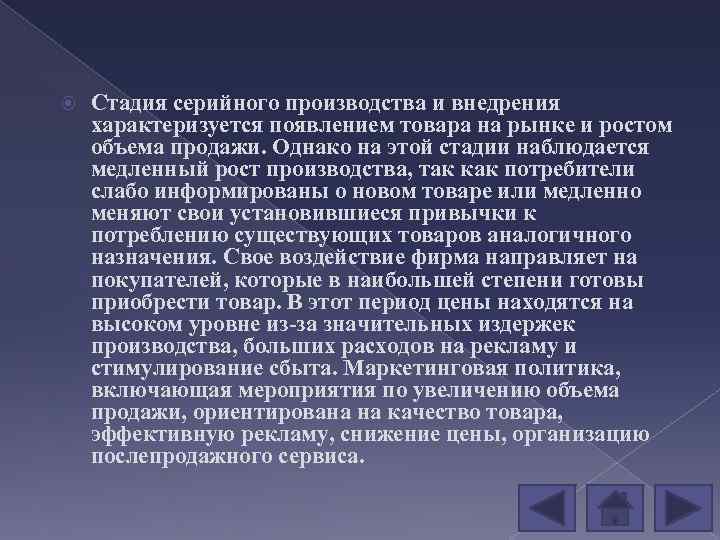 Стадия серийного производства и внедрения характеризуется появлением товара на рынке и ростом объема продажи. Однако на этой стадии наблюдается медленный рост производства, так как потребители слабо информированы о новом товаре или медленно меняют свои установившиеся привычки к потреблению существующих товаров аналогичного назначения. Свое воздействие фирма направляет на покупателей, которые в наибольшей степени готовы приобрести товар. В этот период цены находятся на высоком уровне из-за значительных издержек производства, больших расходов на рекламу и стимулирование сбыта. Маркетинговая политика, включающая мероприятия по увеличению объема продажи, ориентирована на качество товара, эффективную рекламу, снижение цены, организацию послепродажного сервиса.